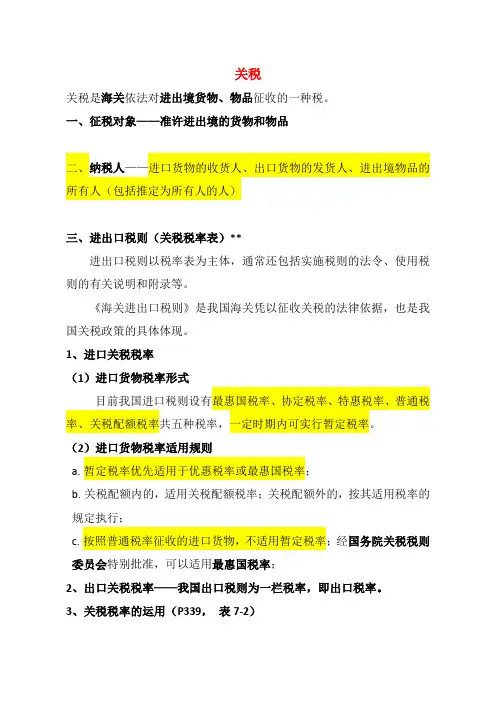 关税

关税是海关依法对进出境货物、物品征收的一种税。

一、征税对象——准许进出境的货物和物品

二、纳税人——进口货物的收货人、出口货物的发货人、进出境物品的所有人（包括推定为所有人的人）

三、进出口税则（关税税率表）**

进出口税则以税率表为主体，通常还包括实施税则的法令、使用税则的有关说明和附录等。

《海关进出口税则》是我国海关凭以征收关税的法律依据，也是我国关税政策的具体体现。

1、进口关税税率

（1）进口货物税率形式

目前我国进口税则设有最惠国税率、协定税率、特惠税率、普通税率、关税配额税率共五种税率，一定时期内可实行暂定税率。

（2）进口货物税率适用规则

a. 暂定税率优先适用于优惠税率或最惠国税率；

b. 关税配额内的，适用关税配额税率；关税配额外的，按其适用税率的规定执行；

c. 按照普通税率征收的进口货物，不适用暂定税率；经国务院关税税则委员会特别批准，可以适用最惠国税率；

2、出口关税税率——我国出口税则为一栏税率，即出口税率。

3、关税税率的运用（P339， 表 7-2）